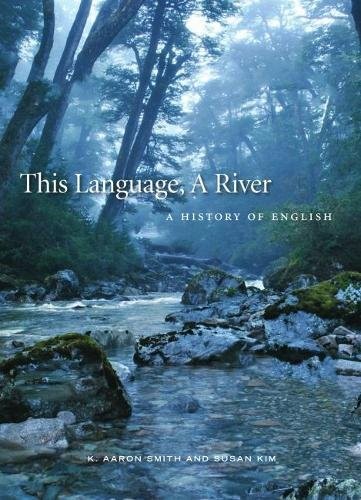 This Language, A River

A HISTORY OF ENGLISH

K. AARON SMITH AND SUSAN KIM